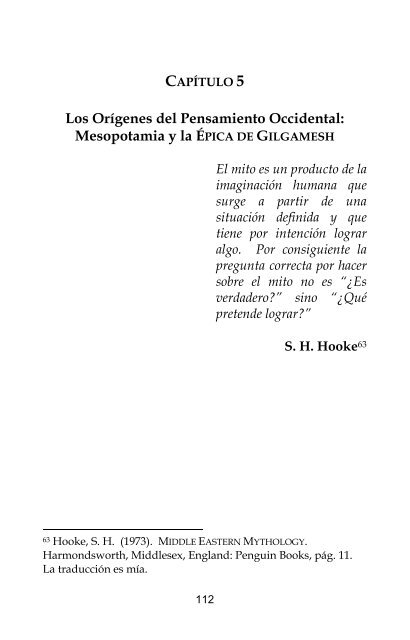 CAPÍTULO 5

Los Orígenes del Pensamiento Occidental: Mesopotamia y la ÉPICA DE GILGAMESH

El mito es un producto de la imaginación humana que surge a partir de una situación definida y que tiene por intención lograr algo. Por consiguiente la pregunta correcta por hacer sobre el mito no es "¿Es verdadero?" sino "¿Qué pretende lograr?"

S. H. Hooke$^{63}$

$^{63}$ Hooke, S. H. (1973). MIDDLE EASTERN MYTHOLOGY. Harmondsworth, Middlesex, England: Penguin Books, pág. 11. La traducción es mía.

112